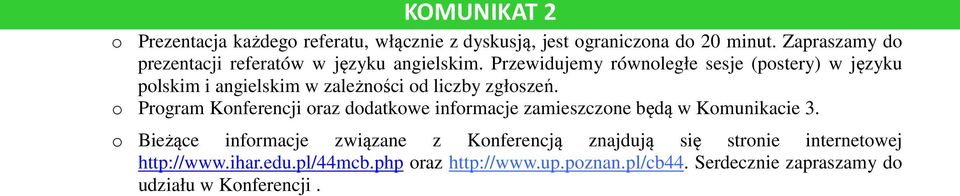 KOMUNIKAT 2

o Prezentacja każdego referatu, włącznie z dyskusją, jest ograniczona do 20 minut. Zapraszamy do prezentacji referatów w języku angielskim. Przewidujemy równoległe sesje (postery) w języku polskim i angielskim w zależności od liczby zgłoszeń.

o Program Konferencji oraz dodatkowe informacje zamieszczone będą w Komunikacie 3.

o Bieżące informacje związane z Konferencją znajdują się stronie internetowej http://www.ihar.edu.pl/44mcb.php oraz http://www.up.poznan.pl/cb44. Serdecznie zapraszamy do udziału w Konferencji .